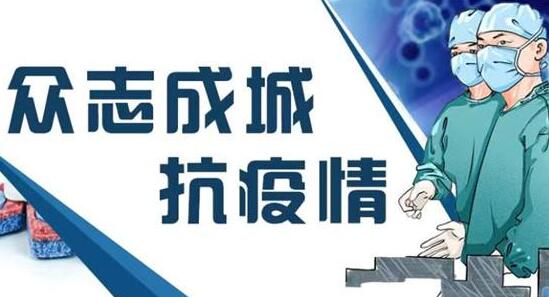 众志成城
抗疫情